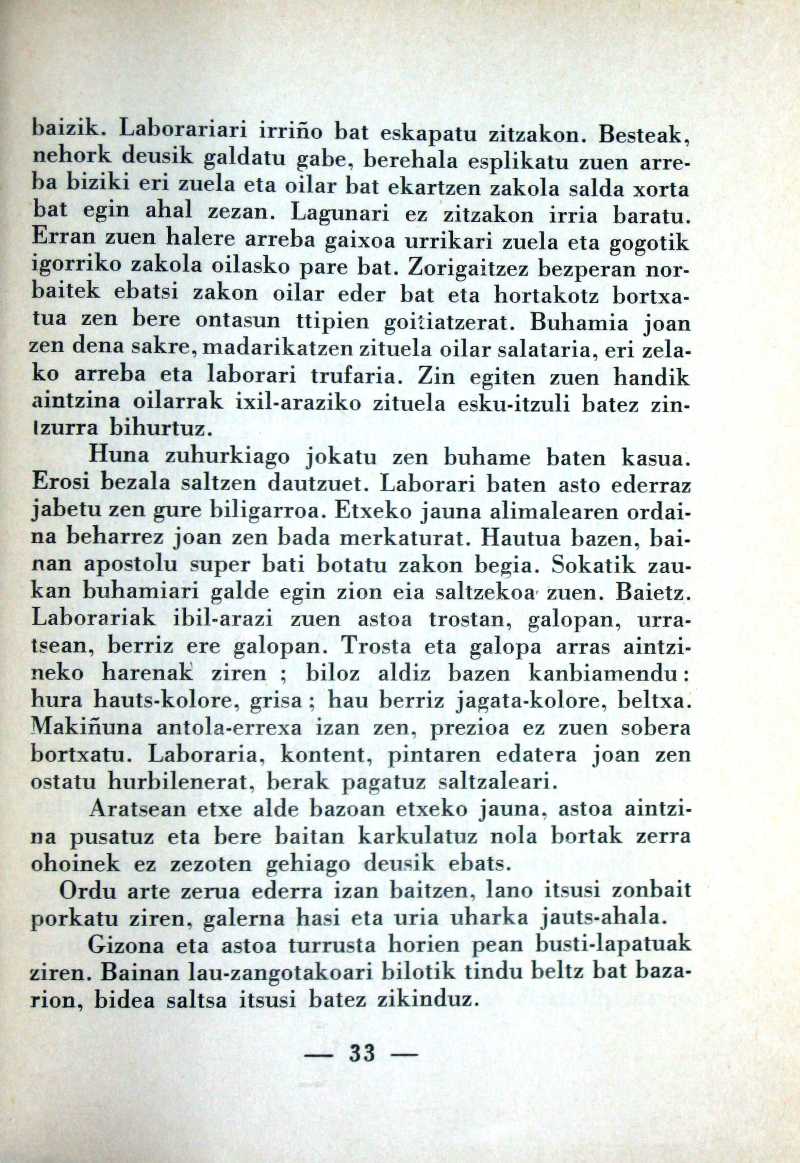 baizik. Laborariari irriño bat eskapatu zitzakon. Besteak, nehork deusik galdatu gabe, berehala esplikatu zuen arreba biziki eri zuela eta oilar bat ekartzen zakola salda xorta bat egin ahal zezan. Lagunari ez zitzakon irria baratu. Erran zuen halere arreba gaixoa urrikari zuela eta gogotik igorriko zakola oilasko pare bat. Zorigaitzez bezperan norbaitek ebatsi zakon oilar eder bat eta hortakotz bortxatua zen bere ontasun ttipien goitiatzerat. Buhamia joan zen dena sakre, madarikatzen zituela oilar salataria, eri zelako arreba eta laborari trufaria. Zin egiten zuen handik aintzina oilarrak ixil-araziko zituela esku-itzuli batez zintzurra bihurtuz.

Huna zuhurkiago jokatu zen buhame baten kasua. Erosi bezala saltzen dautzuet. Laborari baten asto ederraz jabetu zen gure biligarroa. Etxeko jauna alimalearen ordaina beharrez joan zen bada merkaturat. Hautua bazen, bainan apostolu super bati botatu zakon begia. Sokatik zaukan buhamiari galde egin zion eia saltzekoa zuen. Baietz. Laborariak ibil-arazi zuen astoa trostan, galopan, urratsean, berriz ere galopan. Trosta eta galopa arras aintzineko harenak ziren ; biloz aldiz bazen kanbiamendu : hura hauts-kolore, grisa ; hau berriz jagata-kolore, beltxa. Makiñuna antola-errexa izan zen, prezioa ez zuen sobera bortxatu. Laboraria, kontent, pintaren edatera joan zen ostatu hurbilenerat, berak pagatuz saltzaleari.

Aratsean etxe alde bazoan etxeko jauna, astoa aintzina pusatuz eta bere baitan karkulatuz nola bortak zerra ohoinek ez zezoten gehiago deusik ebats.

Ordu arte zerua ederra izan baitzen, lano itsusi zonbait porkatu ziren, galerna hasi eta uria uharka jauts-ahala.

Gizona eta astoa turrusta horien pean busti-lapatuak ziren. Bainan lau-zangotakoari bilotik tindu beltz bat bazarion, bidea saltsa itsusi batez zikinduz.

— 33 —